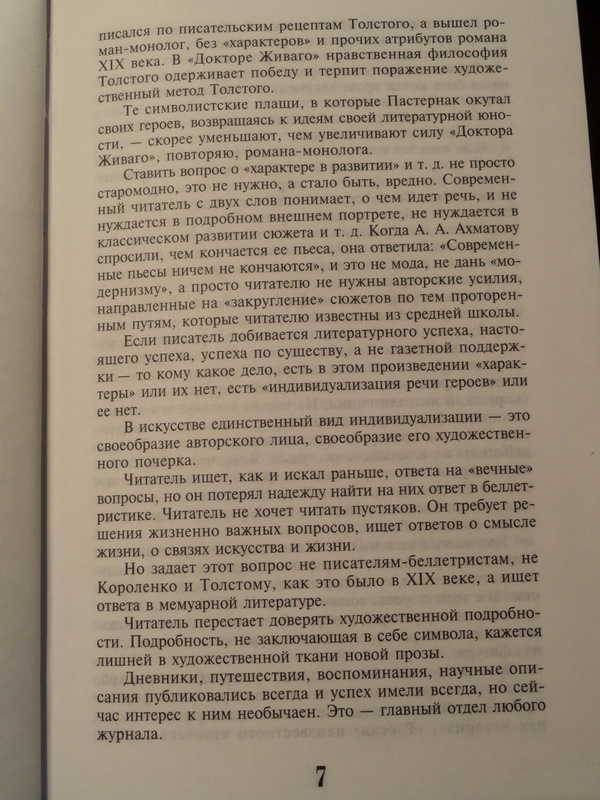 писался по писательским рецептам Толстого, а вышел роман-монолог, без «характеров» и прочих атрибутов романа XIX века. В «Докторе Живаго» нравственная философия Толстого одерживает победу и терпит поражение художественный метод Толстого.

Те символистские плащи, в которые Пастернак окутал своих героев, возвращаясь к идеям своей литературной юности, — скорее уменьшают, чем увеличивают силу «Доктора Живаго», повторяю, романа-монолога.

Ставить вопрос о «характере в развитии» и т. д. не просто старомодно, это не нужно, а стало быть, вредно. Современный читатель с двух слов понимает, о чем идет речь, и не нуждается в подробном внешнем портрете, не нуждается в классическом развитии сюжета и т. д. Когда А. А. Ахматову спросили, чем кончается ее пьеса, она ответила: «Современные пьесы ничем не кончаются», и это не мода, не дань «модернизму», а просто читателю не нужны авторские усилия, направленные на «закругление» сюжетов по тем проторенным путям, которые читателю известны из средней школы.

Если писатель добивается литературного успеха, настоящего успеха, успеха по существу, а не газетной поддержки — то кому какое дело, есть в этом произведении «характеры» или их нет, есть «индивидуализация речи героев» или ее нет.

В искусстве единственный вид индивидуализации — это своеобразие авторского лица, своеобразие его художественного почерка.

Читатель ищет, как и искал раньше, ответа на «вечные» вопросы, но он потерял надежду найти на них ответ в беллетристике. Читатель не хочет читать пустяков. Он требует решения жизненно важных вопросов, ищет ответов о смысле жизни, о связях искусства и жизни.

Но задает этот вопрос не писателям-беллетристам, не Короленко и Толстому, как это было в XIX веке, а ищет ответа в мемуарной литературе.

Читатель перестает доверять художественной подробности. Подробность, не заключающая в себе символа, кажется лишней в художественной ткани новой прозы.

Дневники, путешествия, воспоминания, научные описания публиковались всегда и успех имели всегда, но сейчас интерес к ним необычаен. Это — главный отдел любого журнала.

7